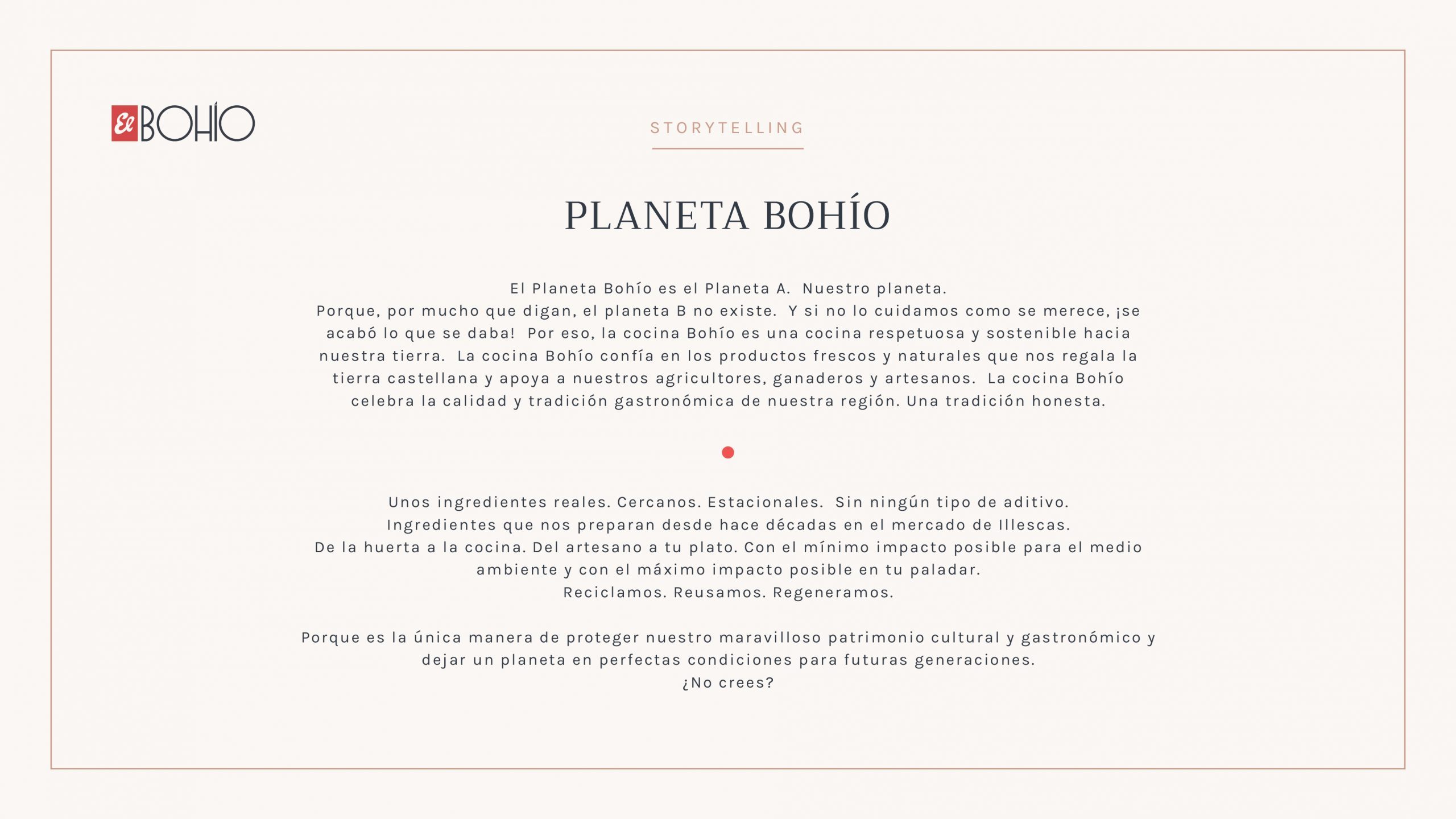 El BOHÍO

STORYTELLING

PLANETA BOHÍO

El Planeta Bohío es el Planeta A. Nuestro planeta.
Porque, por mucho que digan, el planeta B no existe. Y si no lo cuidamos como se merece, ¡se acabó lo que se daba! Por eso, la cocina Bohío es una cocina respetuosa y sostenible hacia nuestra tierra. La cocina Bohío confía en los productos frescos y naturales que nos regala la tierra castellana y apoya a nuestros agricultores, ganaderos y artesanos. La cocina Bohío celebra la calidad y tradición gastronómica de nuestra región. Una tradición honesta.

Unos ingredientes reales. Cercanos. Estacionales. Sin ningún tipo de aditivo.
Ingredientes que nos preparan desde hace décadas en el mercado de Illescas.
De la huerta a la cocina. Del artesano a tu plato. Con el mínimo impacto posible para el medio ambiente y con el máximo impacto posible en tu paladar.
Reciclamos. Reusamos. Regeneramos.

Porque es la única manera de proteger nuestro maravilloso patrimonio cultural y gastronómico y dejar un planeta en perfectas condiciones para futuras generaciones.
¿No crees?